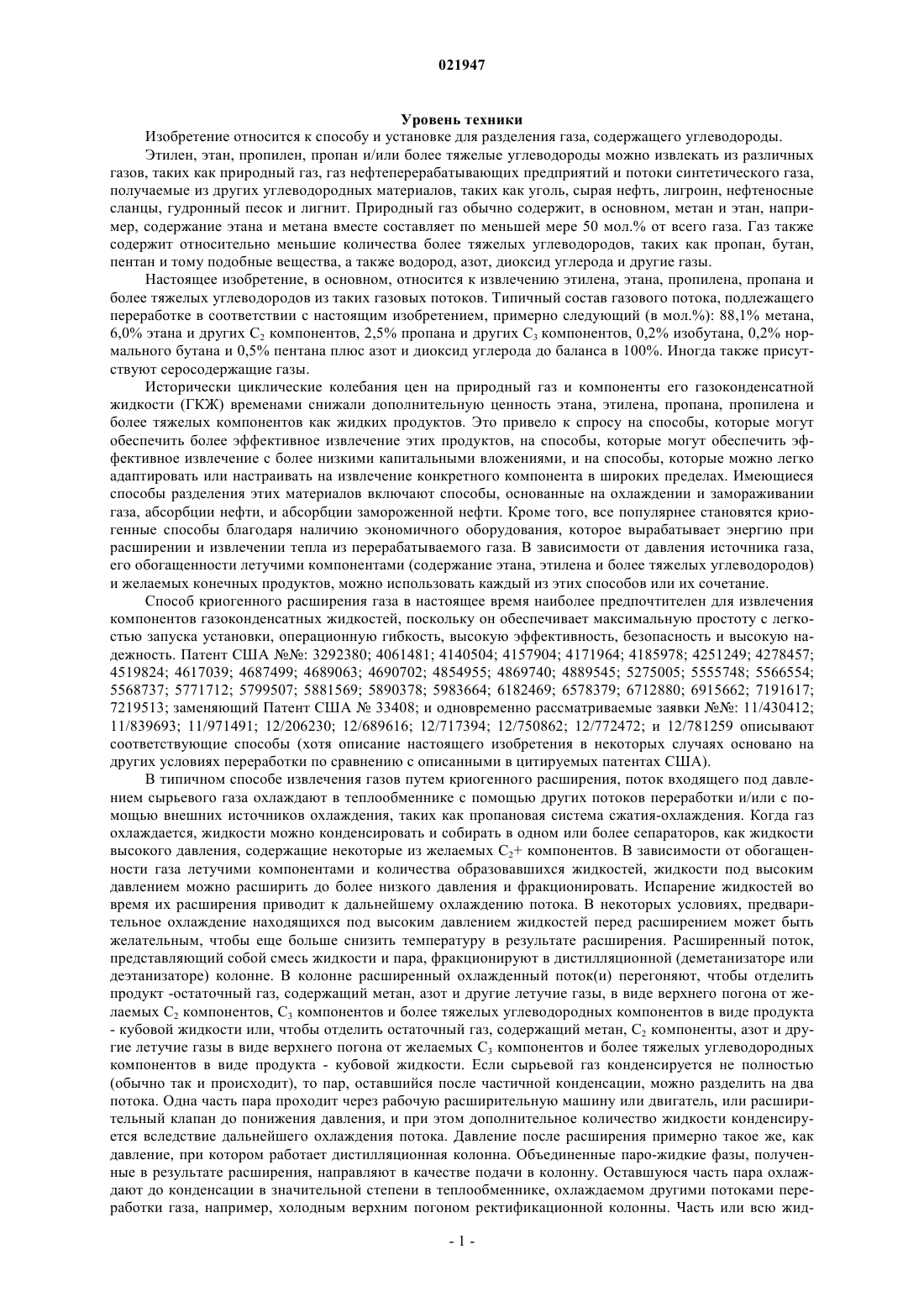 021947

Уровень техники

Изобретение относится к способу и установке для разделения газа, содержащего углеводороды.

Этилен, этан, пропилен, пропан и/или более тяжелые углеводороды можно извлекать из различных газов, таких как природный газ, газ нефтеперерабатывающих предприятий и потоки синтетического газа, получаемые из других углеводородных материалов, таких как уголь, сырая нефть, лигроин, нефтеносные сланцы, гудронный песок и лигнит. Природный газ обычно содержит, в основном, метан и этан, например, содержание этана и метана вместе составляет по меньшей мере 50 мол.% от всего газа. Газ также содержит относительно меньшие количества более тяжелых углеводородов, таких как пропан, бутан, пентан и тому подобные вещества, а также водород, азот, диоксид углерода и другие газы.

Настоящее изобретение, в основном, относится к извлечению этилена, этана, пропилена, пропана и более тяжелых углеводородов из таких газовых потоков. Типичный состав газового потока, подлежащего переработке в соответствии с настоящим изобретением, примерно следующий (в мол.%): 88,1% метана, 6,0% этана и других $C_2$ компонентов, 2,5% пропана и других $C_3$ компонентов, 0,2% изобутана, 0,2% нормального бутана и 0,5% пентана плюс азот и диоксид углерода до баланса в 100%. Иногда также присутствуют серосодержащие газы.

Исторически циклические колебания цен на природный газ и компоненты его газоконденсатной жидкости (ГКЖ) временами снижали дополнительную ценность этана, этилена, пропана, пропилена и более тяжелых компонентов как жидких продуктов. Это привело к спросу на способы, которые могут обеспечить более эффективное извлечение этих продуктов, на способы, которые могут обеспечить эффективное извлечение с более низкими капитальными вложениями, и на способы, которые можно легко адаптировать или настраивать на извлечение конкретного компонента в широких пределах. Имеющиеся способы разделения этих материалов включают способы, основанные на охлаждении и замораживании газа, абсорбции нефти, и абсорбции замороженной нефти. Кроме того, все популярнее становятся криогенные способы благодаря наличию экономичного оборудования, которое вырабатывает энергию при расширении и извлечении тепла из перерабатываемого газа. В зависимости от давления источника газа, его обогащенности летучими компонентами (содержание этана, этилена и более тяжелых углеводородов) и желаемых конечных продуктов, можно использовать каждый из этих способов или их сочетание.

Способ криогенного расширения газа в настоящее время наиболее предпочтителен для извлечения компонентов газоконденсатных жидкостей, поскольку он обеспечивает максимальную простоту с легкостью запуска установки, операционную гибкость, высокую эффективность, безопасность и высокую надежность. Патент США №№: 3292380; 4061481; 4140504; 4157904; 4171964; 4185978; 4251249; 4278457; 4519824; 4617039; 4687499; 4689063; 4690702; 4854955; 4869740; 4889545; 5275005; 5555748; 5566554; 5568737; 5771712; 5799507; 5881569; 5890378; 5983664; 6182469; 6578379; 6712880; 6915662; 7191617; 7219513; заменяющий Патент США № 33408; и одновременно рассматриваемые заявки №№: 11/430412; 11/839693; 11/971491; 12/206230; 12/689616; 12/717394; 12/750862; 12/772472; и 12/781259 описывают соответствующие способы (хотя описание настоящего изобретения в некоторых случаях основано на других условиях переработки по сравнению с описанными в цитируемых патентах США).

В типичном способе извлечения газов путем криогенного расширения, поток входящего под давлением сырьевого газа охлаждают в теплообменнике с помощью других потоков переработки и/или с помощью внешних источников охлаждения, таких как пропановая система сжатия-охлаждения. Когда газ охлаждается, жидкости можно конденсировать и собирать в одном или более сепараторов, как жидкости высокого давления, содержащие некоторые из желаемых $C_2$+ компонентов. В зависимости от обогащенности газа летучими компонентами и количества образовавшихся жидкостей, жидкости под высоким давлением можно расширить до более низкого давления и фракционировать. Испарение жидкостей во время их расширения приводит к дальнейшему охлаждению потока. В некоторых условиях, предварительное охлаждение находящихся под высоким давлением жидкостей перед расширением может быть желательным, чтобы еще больше снизить температуру в результате расширения. Расширенный поток, представляющий собой смесь жидкости и пара, фракционируют в дистилляционной (деметанизаторе или деэтанизаторе) колонне. В колонне расширенный охлажденный поток(и) перегоняют, чтобы отделить продукт -остаточный газ, содержащий метан, азот и другие летучие газы, в виде верхнего погона от желаемых $C_2$ компонентов, $C_3$ компонентов и более тяжелых углеводородных компонентов в виде продукта - кубовой жидкости или, чтобы отделить остаточный газ, содержащий метан, $C_2$ компоненты, азот и другие летучие газы в виде верхнего погона от желаемых $C_3$ компонентов и более тяжелых углеводородных компонентов в виде продукта - кубовой жидкости. Если сырьевой газ конденсируется не полностью (обычно так и происходит), то пар, оставшийся после частичной конденсации, можно разделить на два потока. Одна часть пара проходит через рабочую расширительную машину или двигатель, или расширительный клапан до понижения давления, и при этом дополнительное количество жидкости конденсируется вследствие дальнейшего охлаждения потока. Давление после расширения примерно такое же, как давление, при котором работает дистилляционная колонна. Объединенные паро-жидкие фазы, полученные в результате расширения, направляют в качестве подачи в колонну. Оставшуюся часть пара охлаждают до конденсации в значительной степени в теплообменнике, охлаждаемом другими потоками переработки газа, например, холодным верхним погоном ректификационной колонны. Часть или всю жид-

- 1 -